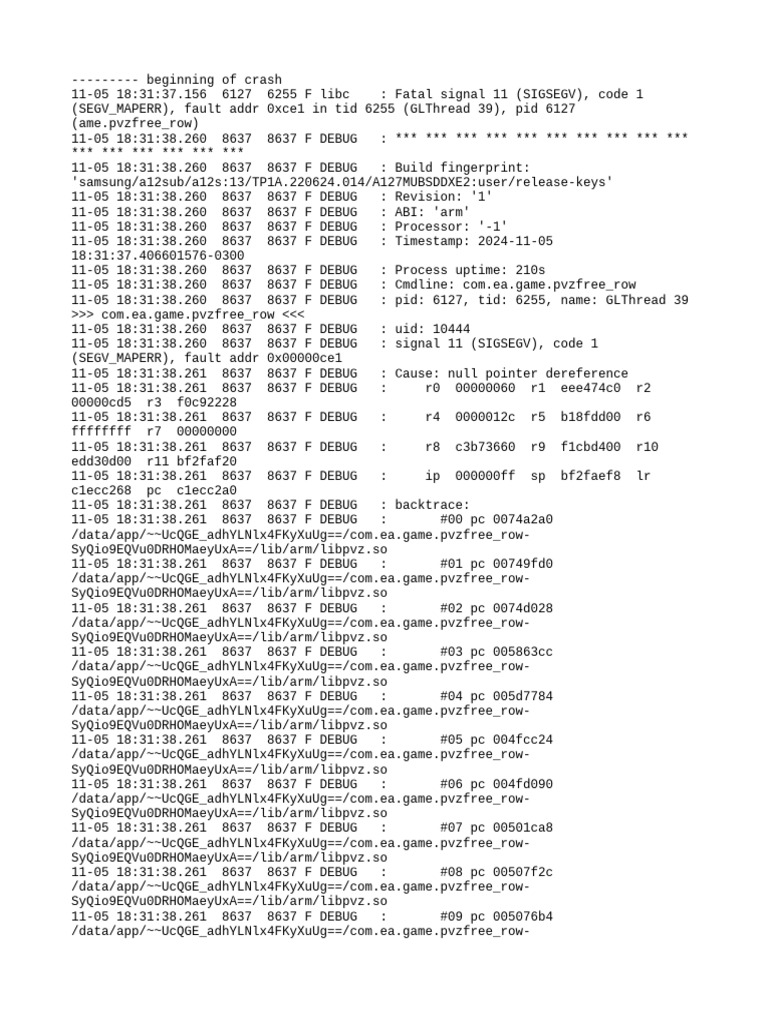 --------- beginning of crash
11-05 18:31:37.156 6127 6255 F libc : Fatal signal 11 (SIGSEGV), code 1 (SEGV_MAPERR), fault addr 0xce1 in tid 6255 (GLThread 39), pid 6127 (ame.pvzfree_row)
11-05 18:31:38.260 8637 8637 F DEBUG : *** *** *** *** *** *** *** *** *** *** *** *** *** *** *** ***
11-05 18:31:38.260 8637 8637 F DEBUG : Build fingerprint: 'samsung/a12sub/a12s:13/TP1A.220624.014/A127MUBSDDXE2:user/release-keys'
11-05 18:31:38.260 8637 8637 F DEBUG : Revision: '1'
11-05 18:31:38.260 8637 8637 F DEBUG : ABI: 'arm'
11-05 18:31:38.260 8637 8637 F DEBUG : Processor: '-1'
11-05 18:31:38.260 8637 8637 F DEBUG : Timestamp: 2024-11-05 18:31:37.406601576-0300
11-05 18:31:38.260 8637 8637 F DEBUG : Process uptime: 210s
11-05 18:31:38.260 8637 8637 F DEBUG : Cmdline: com.ea.game.pvzfree_row
11-05 18:31:38.260 8637 8637 F DEBUG : pid: 6127, tid: 6255, name: GLThread 39 >>> com.ea.game.pvzfree_row <<<
11-05 18:31:38.260 8637 8637 F DEBUG : uid: 10444
11-05 18:31:38.260 8637 8637 F DEBUG : signal 11 (SIGSEGV), code 1 (SEGV_MAPERR), fault addr 0x00000ce1
11-05 18:31:38.261 8637 8637 F DEBUG : Cause: null pointer dereference
11-05 18:31:38.261 8637 8637 F DEBUG : r0 00000060 r1 eee474c0 r2 00000cd5 r3 f0c92228
11-05 18:31:38.261 8637 8637 F DEBUG : r4 0000012c r5 b18fdd00 r6 ffffffff r7 00000000
11-05 18:31:38.261 8637 8637 F DEBUG : r8 c3b73660 r9 f1cbd400 r10 edd30d00 r11 bf2faf20
11-05 18:31:38.261 8637 8637 F DEBUG : ip 000000ff sp bf2faef8 lr c1ecc268 pc c1ecc2a0
11-05 18:31:38.261 8637 8637 F DEBUG : backtrace:
11-05 18:31:38.261 8637 8637 F DEBUG : #00 pc 0074a2a0 /data/app/~~UcQGE_adhYLNlx4FKyXuUg==/com.ea.game.pvzfree_row-SyQio9EQVu0DRHOMaeyUxA==/lib/arm/libpvz.so
11-05 18:31:38.261 8637 8637 F DEBUG : #01 pc 00749fd0 /data/app/~~UcQGE_adhYLNlx4FKyXuUg==/com.ea.game.pvzfree_row-SyQio9EQVu0DRHOMaeyUxA==/lib/arm/libpvz.so
11-05 18:31:38.261 8637 8637 F DEBUG : #02 pc 0074d028 /data/app/~~UcQGE_adhYLNlx4FKyXuUg==/com.ea.game.pvzfree_row-SyQio9EQVu0DRHOMaeyUxA==/lib/arm/libpvz.so
11-05 18:31:38.261 8637 8637 F DEBUG : #03 pc 005863cc /data/app/~~UcQGE_adhYLNlx4FKyXuUg==/com.ea.game.pvzfree_row-SyQio9EQVu0DRHOMaeyUxA==/lib/arm/libpvz.so
11-05 18:31:38.261 8637 8637 F DEBUG : #04 pc 005d7784 /data/app/~~UcQGE_adhYLNlx4FKyXuUg==/com.ea.game.pvzfree_row-SyQio9EQVu0DRHOMaeyUxA==/lib/arm/libpvz.so
11-05 18:31:38.261 8637 8637 F DEBUG : #05 pc 004fcc24 /data/app/~~UcQGE_adhYLNlx4FKyXuUg==/com.ea.game.pvzfree_row-SyQio9EQVu0DRHOMaeyUxA==/lib/arm/libpvz.so
11-05 18:31:38.261 8637 8637 F DEBUG : #06 pc 004fd090 /data/app/~~UcQGE_adhYLNlx4FKyXuUg==/com.ea.game.pvzfree_row-SyQio9EQVu0DRHOMaeyUxA==/lib/arm/libpvz.so
11-05 18:31:38.261 8637 8637 F DEBUG : #07 pc 00501ca8 /data/app/~~UcQGE_adhYLNlx4FKyXuUg==/com.ea.game.pvzfree_row-SyQio9EQVu0DRHOMaeyUxA==/lib/arm/libpvz.so
11-05 18:31:38.261 8637 8637 F DEBUG : #08 pc 00507f2c /data/app/~~UcQGE_adhYLNlx4FKyXuUg==/com.ea.game.pvzfree_row-SyQio9EQVu0DRHOMaeyUxA==/lib/arm/libpvz.so
11-05 18:31:38.261 8637 8637 F DEBUG : #09 pc 005076b4 /data/app/~~UcQGE_adhYLNlx4FKyXuUg==/com.ea.game.pvzfree_row-